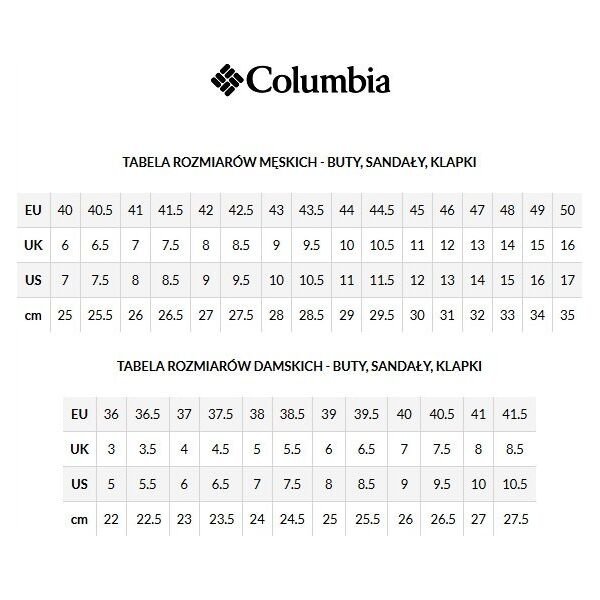 Columbia

TABELA ROZMIARÓW MĘSKICH - BUTY, SANDAŁY, KLAPKI

| EU | 40 | 40.5 | 41 | 41.5 | 42 | 42.5 | 43 | 43.5 | 44 | 44.5 | 45 | 46 | 47 | 48 | 49 | 50 |
|---|---|---|---|---|---|---|---|---|---|---|---|---|---|---|---|---|
| UK | 6 | 6.5 | 7 | 7.5 | 8 | 8.5 | 9 | 9.5 | 10 | 10.5 | 11 | 12 | 13 | 14 | 15 | 16 |
| US | 7 | 7.5 | 8 | 8.5 | 9 | 9.5 | 10 | 10.5 | 11 | 11.5 | 12 | 13 | 14 | 15 | 16 | 17 |
| cm | 25 | 25.5 | 26 | 26.5 | 27 | 27.5 | 28 | 28.5 | 29 | 29.5 | 30 | 31 | 32 | 33 | 34 | 35 |

TABELA ROZMIARÓW DAMSKICH - BUTY, SANDAŁY, KLAPKI

| EU | 36 | 36.5 | 37 | 37.5 | 38 | 38.5 | 39 | 39.5 | 40 | 40.5 | 41 | 41.5 |
|---|---|---|---|---|---|---|---|---|---|---|---|---|
| UK | 3 | 3.5 | 4 | 4.5 | 5 | 5.5 | 6 | 6.5 | 7 | 7.5 | 8 | 8.5 |
| US | 5 | 5.5 | 6 | 6.5 | 7 | 7.5 | 8 | 8.5 | 9 | 9.5 | 10 | 10.5 |
| cm | 22 | 22.5 | 23 | 23.5 | 24 | 24.5 | 25 | 25.5 | 26 | 26.5 | 27 | 27.5 |